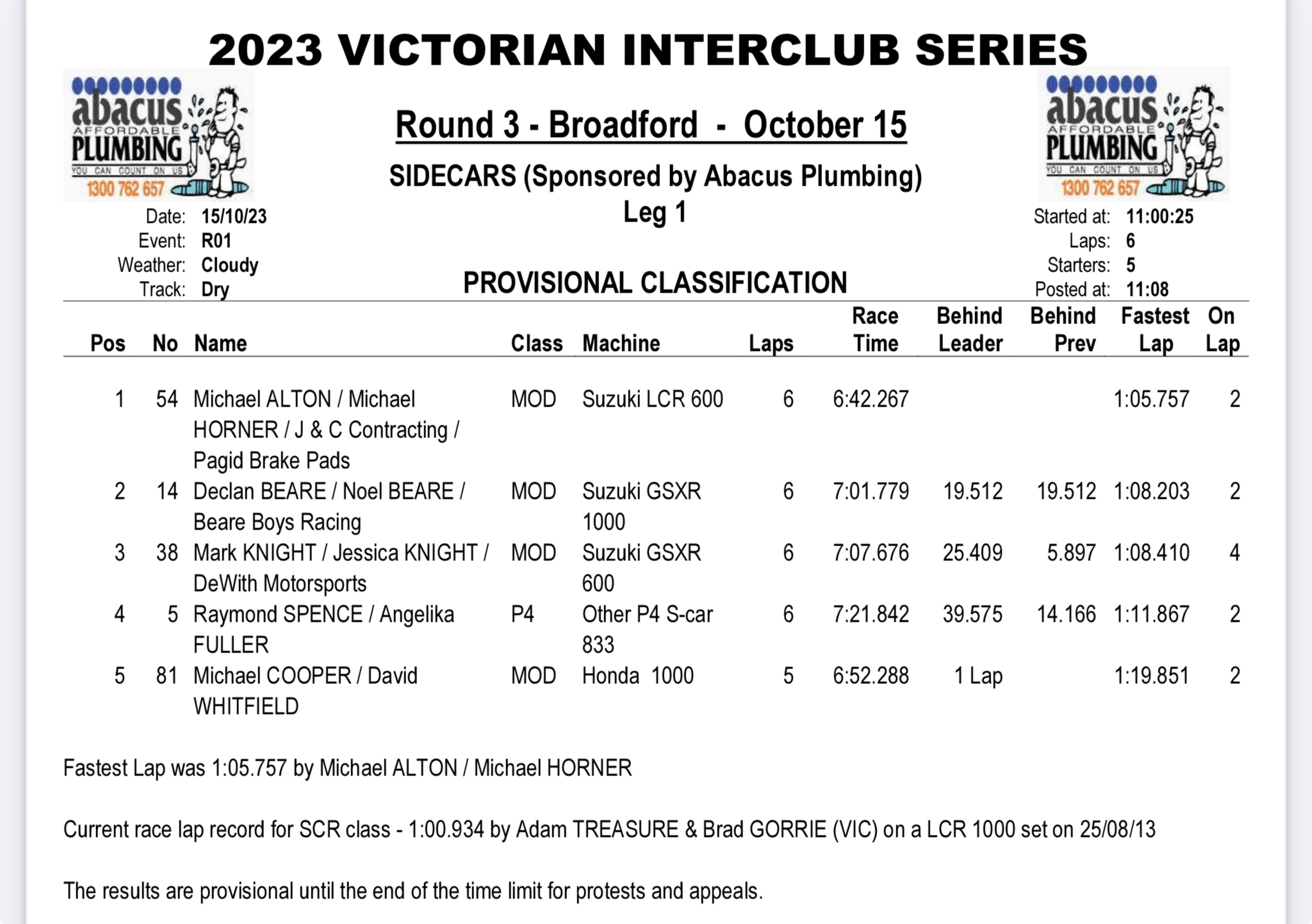 2023 VICTORIAN INTERCLUB SERIES

abacus AFFORDABLE PLUMBING YOU CAN COUNT ON US 1300 762 657

Round 3 - Broadford - October 15

SIDECARS (Sponsored by Abacus Plumbing)

Leg 1

abacus AFFORDABLE PLUMBING YOU CAN COUNT ON US 1300 762 657

Date: 15/10/23
Event: R01
Weather: Cloudy
Track: Dry

PROVISIONAL CLASSIFICATION

Started at: 11:00:25
Laps: 6
Starters: 5
Posted at: 11:08

| Pos | No | Name | Class | Machine | Laps | Race Time | Behind Leader | Behind Prev | Fastest Lap | On Lap |
|---|---|---|---|---|---|---|---|---|---|---|
| 1 | 54 | Michael ALTON / Michael HORNER / J & C Contracting / Pagid Brake Pads | MOD | Suzuki LCR 600 | 6 | 6:42.267 | | | 1:05.757 | 2 |
| 2 | 14 | Declan BEARE / Noel BEARE / Beare Boys Racing | MOD | Suzuki GSXR 1000 | 6 | 7:01.779 | 19.512 | 19.512 | 1:08.203 | 2 |
| 3 | 38 | Mark KNIGHT / Jessica KNIGHT / DeWith Motorsports | MOD | Suzuki GSXR 600 | 6 | 7:07.676 | 25.409 | 5.897 | 1:08.410 | 4 |
| 4 | 5 | Raymond SPENCE / Angelika FULLER | P4 | Other P4 S-car 833 | 6 | 7:21.842 | 39.575 | 14.166 | 1:11.867 | 2 |
| 5 | 81 | Michael COOPER / David WHITFIELD | MOD | Honda 1000 | 5 | 6:52.288 | 1 Lap | | 1:19.851 | 2 |

Fastest Lap was 1:05.757 by Michael ALTON / Michael HORNER

Current race lap record for SCR class - 1:00.934 by Adam TREASURE & Brad GORRIE (VIC) on a LCR 1000 set on 25/08/13

The results are provisional until the end of the time limit for protests and appeals.